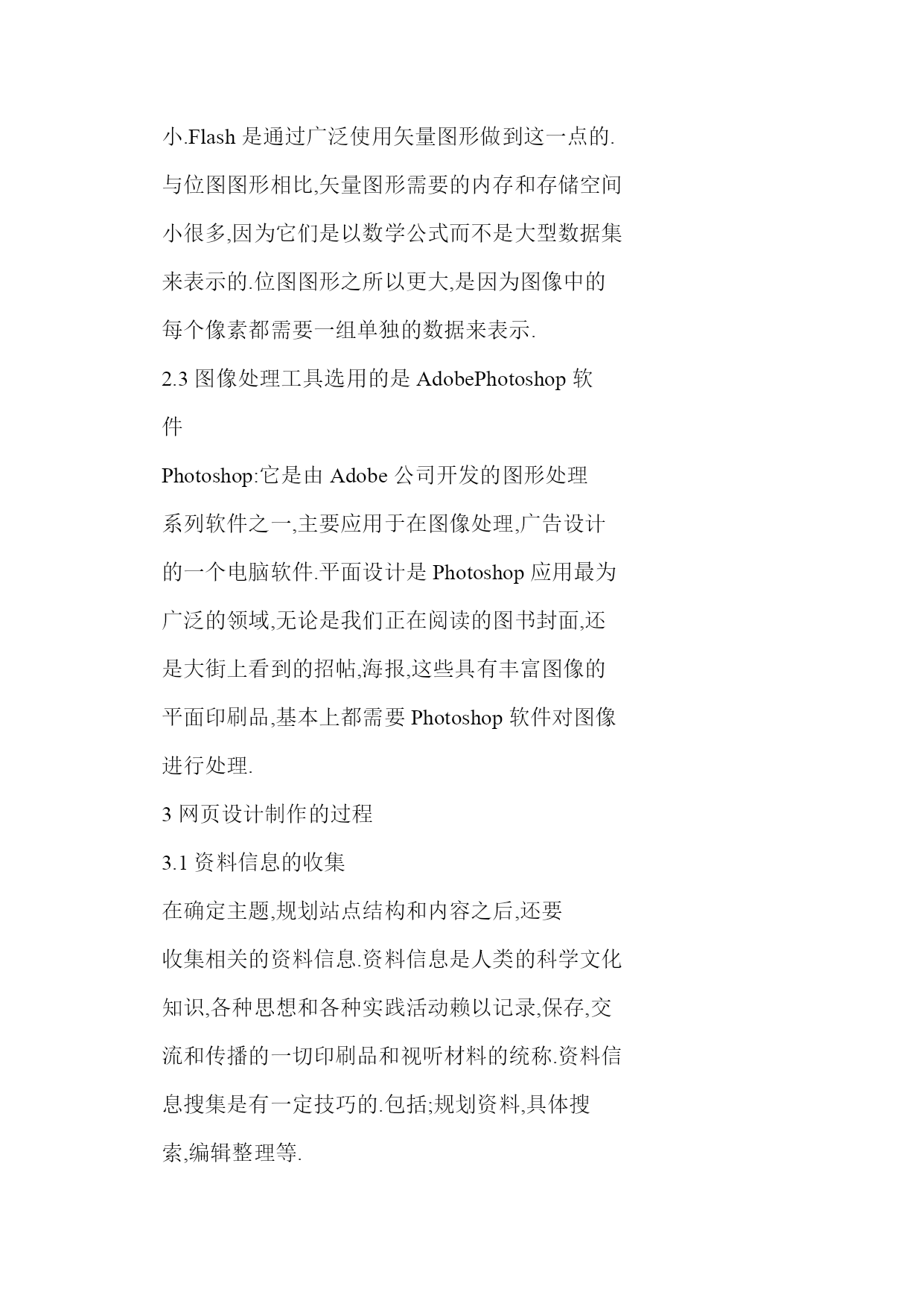 小.Flash 是通过广泛使用矢量图形做到这一点的.与位图图形相比,矢量图形需要的内存和存储空间小很多,因为它们是以数学公式而不是大型数据集来表示的.位图图形之所以更大,是因为图像中的每个像素都需要一组单独的数据来表示.

2.3 图像处理工具选用的是 AdobePhotoshop 软件

Photoshop:它是由 Adobe 公司开发的图形处理系列软件之一,主要应用于在图像处理,广告设计的一个电脑软件.平面设计是 Photoshop 应用最为广泛的领域,无论是我们正在阅读的图书封面,还是大街上看到的招帖,海报,这些具有丰富图像的平面印刷品,基本上都需要 Photoshop 软件对图像进行处理.

3 网页设计制作的过程

3.1 资料信息的收集

在确定主题,规划站点结构和内容之后,还要收集相关的资料信息.资料信息是人类的科学文化知识,各种思想和各种实践活动赖以记录,保存,交流和传播的一切印刷品和视听材料的统称.资料信息搜集是有一定技巧的.包括;规划资料,具体搜索,编辑整理等.